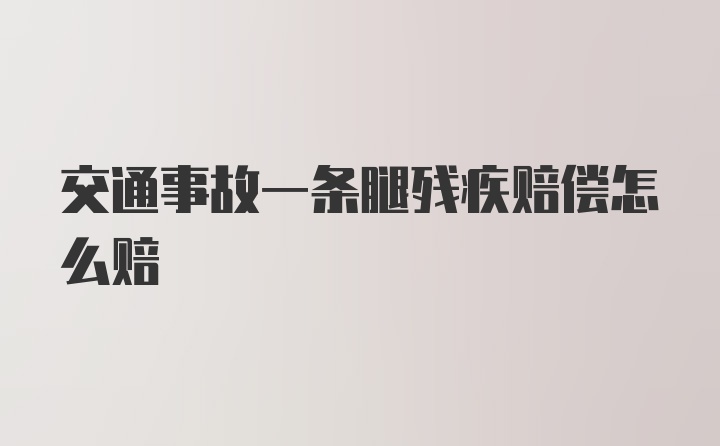 交通事故一条腿残疾赔偿怎么赔